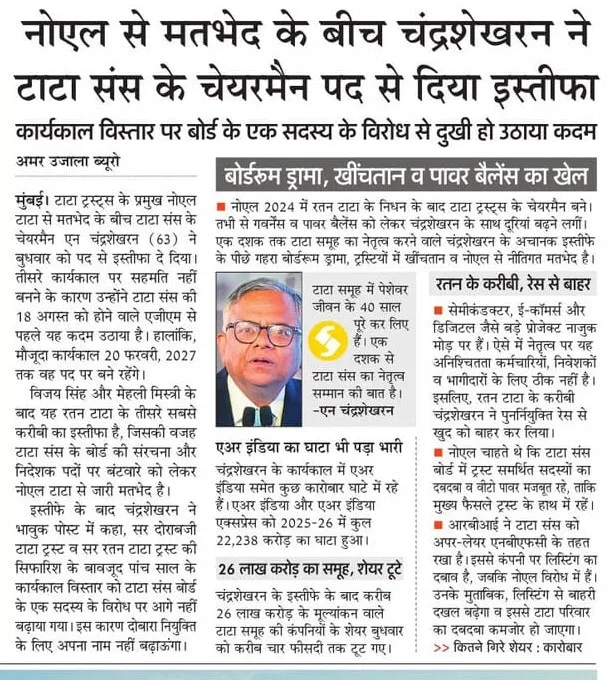 नोएल से मतभेद के बीच चंद्रशेखरन ने टाटा संस के चेयरमैन पद से दिया इस्तीफा

कार्यकाल विस्तार पर बोर्ड के एक सदस्य के विरोध से दुखी हो उठाया कदम

अमर उजाला ब्यूरो

मुंबई। टाटा ट्रस्ट्स के प्रमुख नोएल टाटा से मतभेद के बीच टाटा संस के चेयरमैन एन चंद्रशेखरन (63) ने बुधवार को पद से इस्तीफा दे दिया। तीसरे कार्यकाल पर सहमति नहीं बनने के कारण उन्होंने टाटा संस की 18 अगस्त को होने वाले एजीएम से पहले यह कदम उठाया है। हालांकि, मौजूदा कार्यकाल 20 फरवरी, 2027 तक वह पद पर बने रहेंगे।

विजय सिंह और मेहली मिस्त्री के बाद यह रतन टाटा के तीसरे सबसे करीबी का इस्तीफा है, जिसकी वजह टाटा संस के बोर्ड की संरचना और निदेशक पदों पर बंटवारे को लेकर नोएल टाटा से जारी मतभेद है।

इस्तीफे के बाद चंद्रशेखरन ने भावुक पोस्ट में कहा, सर दोराबजी टाटा ट्रस्ट व सर रतन टाटा ट्रस्ट की सिफारिश के बावजूद पांच साल के कार्यकाल विस्तार को टाटा संस बोर्ड के एक सदस्य के विरोध पर आगे नहीं बढ़ाया गया। इस कारण दोबारा नियुक्ति के लिए अपना नाम नहीं बढ़ाऊंगा।

बोर्डरूम ड्रामा, खींचतान व पावर बैलेंस का खेल

■ नोएल 2024 में रतन टाटा के निधन के बाद टाटा ट्रस्ट्स के चेयरमैन बने। तभी से गवर्नेंस व पावर बैलेंस को लेकर चंद्रशेखरन के साथ दूरियां बढ़ने लगीं। एक दशक तक टाटा समूह का नेतृत्व करने वाले चंद्रशेखरन के अचानक इस्तीफे के पीछे गहरा बोर्डरूम ड्रामा, ट्रस्टियों में खींचतान व नोएल से नीतिगत मतभेद है।

टाटा समूह में पेशेवर जीवन के 40 साल पूरे कर लिए हैं। एक दशक से टाटा संस का नेतृत्व सम्मान की बात है।
-एन चंद्रशेखरन

एअर इंडिया का घाटा भी पड़ा भारी

चंद्रशेखरन के कार्यकाल में एअर इंडिया समेत कुछ कारोबार घाटे में रहे हैं। एअर इंडिया और एअर इंडिया एक्सप्रेस को 2025-26 में कुल 22,238 करोड़ का घाटा हुआ।

26 लाख करोड़ का समूह, शेयर टूटे

चंद्रशेखरन के इस्तीफे के बाद करीब 26 लाख करोड़ के मूल्यांकन वाले टाटा समूह की कंपनियों के शेयर बुधवार को करीब चार फीसदी तक टूट गए।

रतन के करीबी, रेस से बाहर

■ सेमीकंडक्टर, ई-कॉमर्स और डिजिटल जैसे बड़े प्रोजेक्ट नाजुक मोड़ पर हैं। ऐसे में नेतृत्व पर यह अनिश्चितता कर्मचारियों, निवेशकों व भागीदारों के लिए ठीक नहीं है। इसलिए, रतन टाटा के करीबी चंद्रशेखरन ने पुनर्नियुक्ति रेस से खुद को बाहर कर लिया।

■ नोएल चाहते थे कि टाटा संस बोर्ड में ट्रस्ट समर्थित सदस्यों का दबदबा व वीटो पावर मजबूत रहे, ताकि मुख्य फैसले ट्रस्ट के हाथ में रहें।

■ आरबीआई ने टाटा संस को अपर-लेयर एनबीएफसी के तहत रखा है। इससे कंपनी पर लिस्टिंग का दबाव है, जबकि नोएल विरोध में हैं। उनके मुताबिक, लिस्टिंग से बाहरी दखल बढ़ेगा व इससे टाटा परिवार का दबदबा कमजोर हो जाएगा।

>> कितने गिरे शेयर : कारोबार